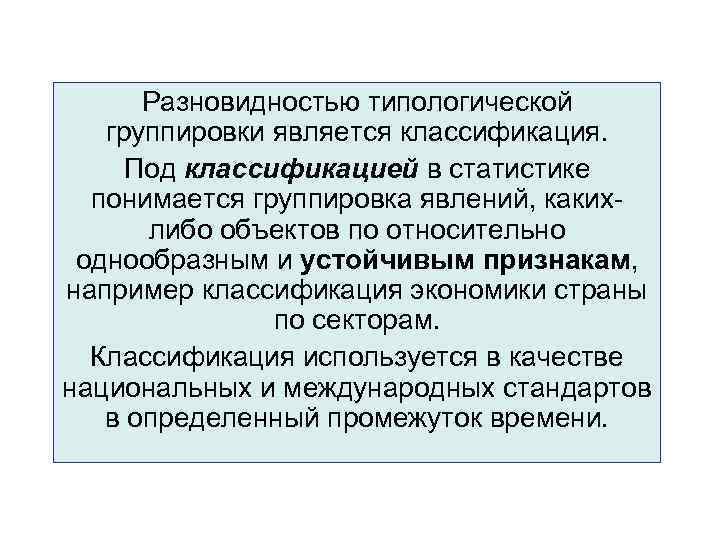 Разновидностью типологической группировки является классификация.

Под классификацией в статистике понимается группировка явлений, каких-либо объектов по относительно однообразным и устойчивым признакам, например классификация экономики страны по секторам.

Классификация используется в качестве национальных и международных стандартов в определенный промежуток времени.